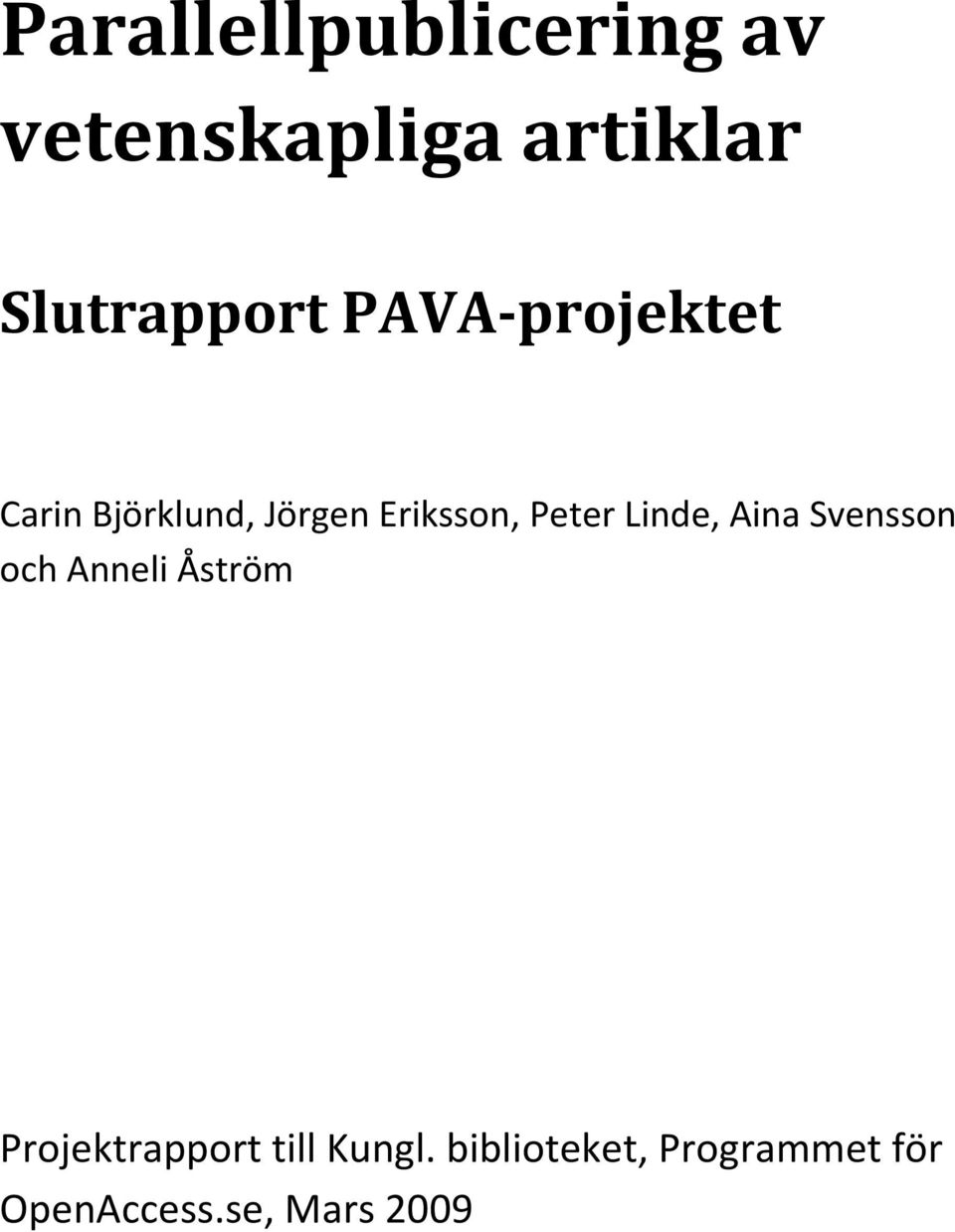 Parallellpublicering av vetenskapliga artiklar

Slutrapport PAVA-projektet

Carin Björklund, Jörgen Eriksson, Peter Linde, Aina Svensson och Anneli Åström

Projektrapport till Kungl. biblioteket, Programmet för OpenAccess.se, Mars 2009